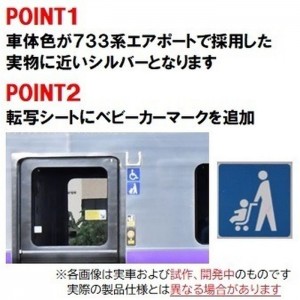 POINT1
車体色が733系エアポートで採用した実物に近いシルバーとなります

POINT2
転写シートにベビーカーマークを追加

※各画像は実車および試作、開発中のものです
実際の製品仕様とは異なる場合があります